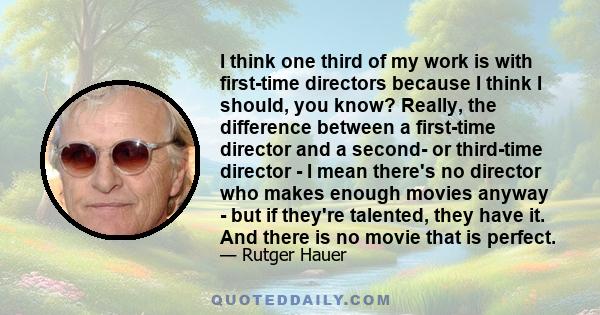 I think one third of my work is with first-time directors because I think I should, you know? Really, the difference between a first-time director and a second- or third-time director - I mean there's no director who makes enough movies anyway - but if they're talented, they have it. And there is no movie that is perfect.

— Rutger Hauer

QUOTEDDAILY.COM